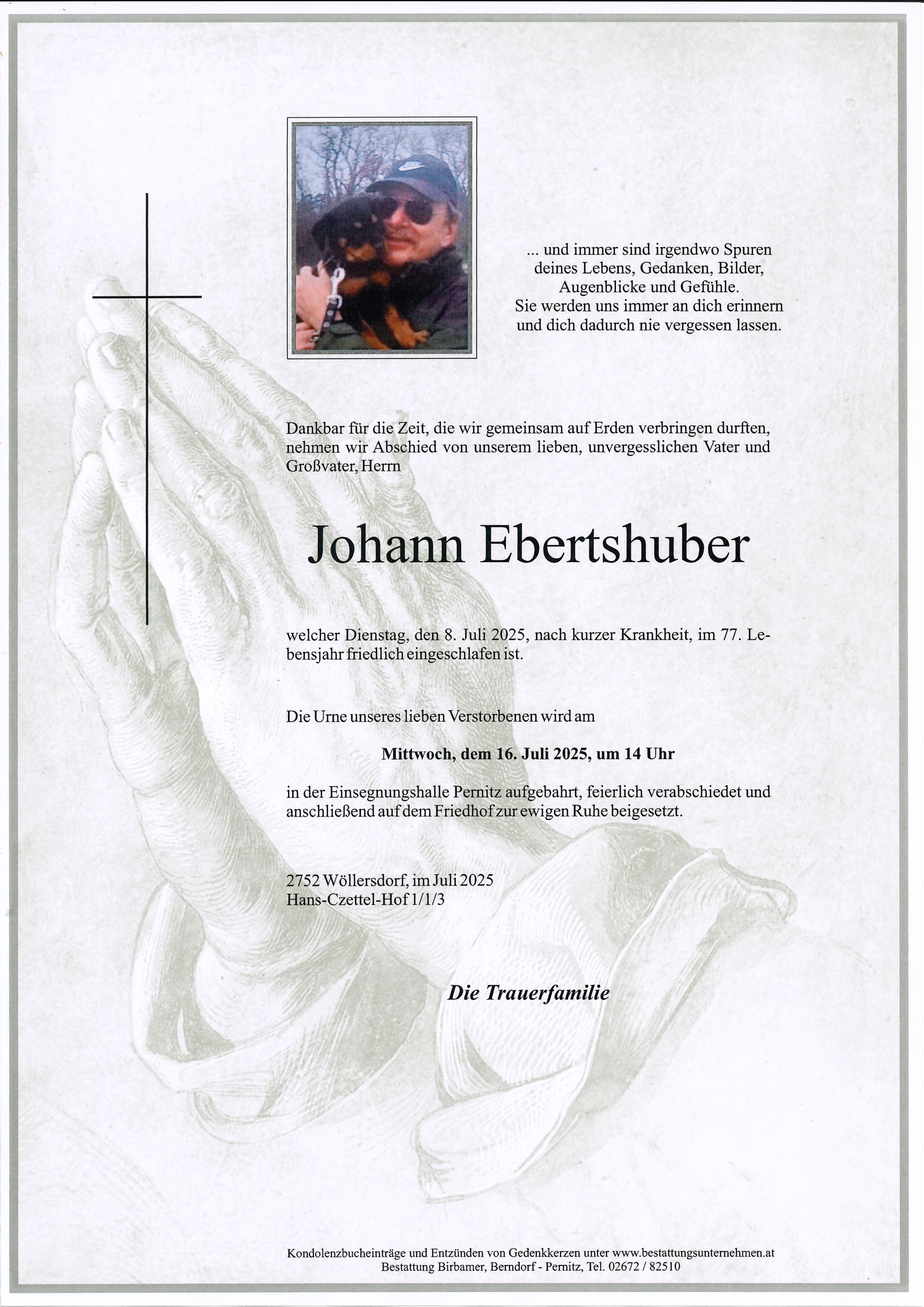 ... und immer sind irgendwo Spuren deines Lebens, Gedanken, Bilder, Augenblicke und Gefühle. Sie werden uns immer an dich erinnern und dich dadurch nie vergessen lassen.

Dankbar für die Zeit, die wir gemeinsam auf Erden verbringen durften, nehmen wir Abschied von unserem lieben, unvergesslichen Vater und Großvater, Herrn

Johann Ebertshuber

welcher Dienstag, den 8. Juli 2025, nach kurzer Krankheit, im 77. Lebensjahr friedlich eingeschlafen ist.

Die Urne unseres lieben Verstorbenen wird am

Mittwoch, dem 16. Juli 2025, um 14 Uhr

in der Einsegnungshalle Pernitz aufgebahrt, feierlich verabschiedet und anschließend auf dem Friedhof zur ewigen Ruhe beigesetzt.

2752 Wöllersdorf, im Juli 2025
Hans-Czettel-Hof 1/1/3

Die Trauerfamilie

Kondolenzbucheinträge und Entzünden von Gedenkkerzen unter www.bestattungsunternehmen.at
Bestattung Birbamer, Berndorf - Pernitz, Tel. 02672 / 82510